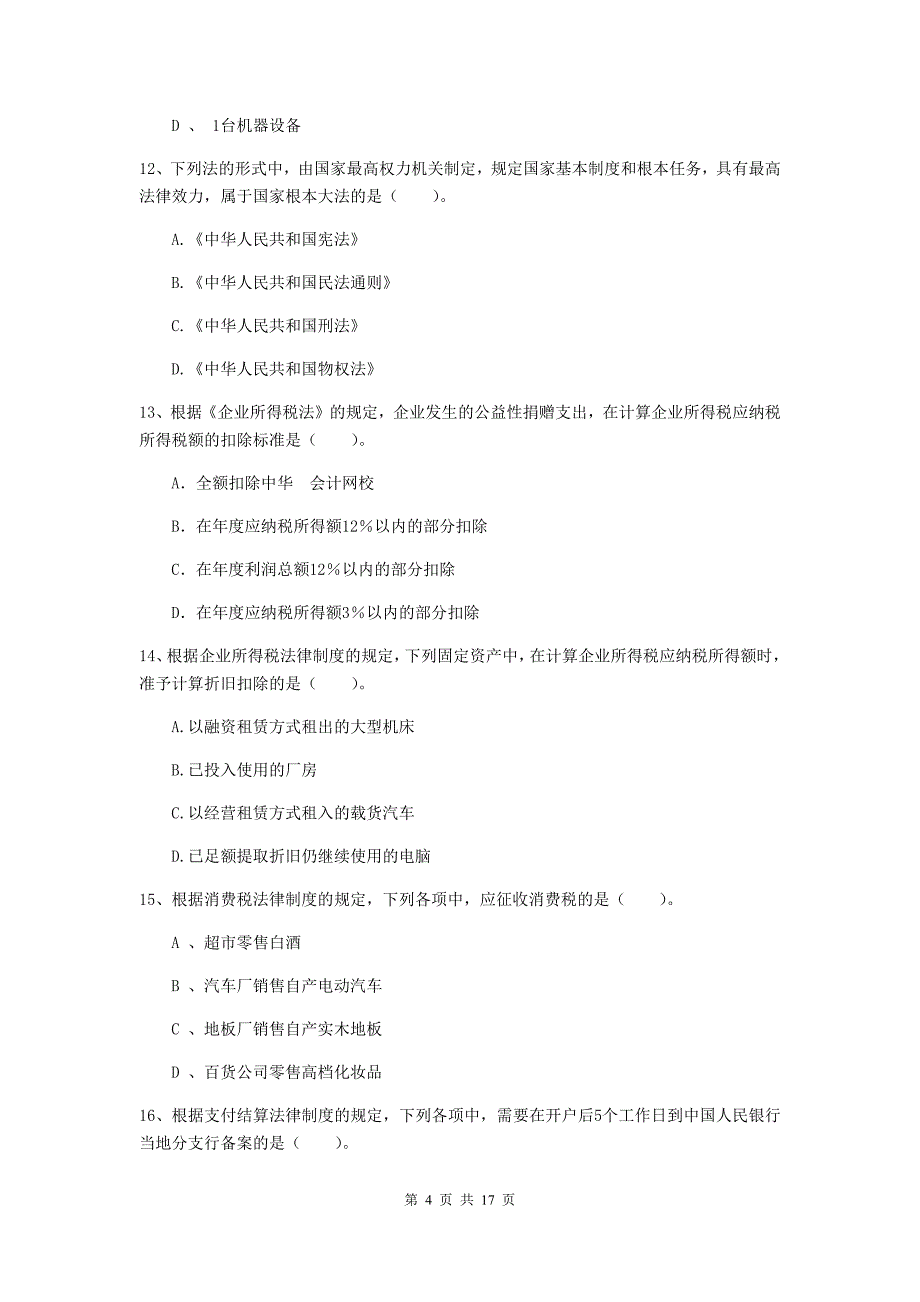 D 、 1台机器设备

12、下列法的形式中，由国家最高权力机关制定，规定国家基本制度和根本任务，具有最高法律效力，属于国家根本大法的是（　　）。

A.《中华人民共和国宪法》

B.《中华人民共和国民法通则》

C.《中华人民共和国刑法》

D.《中华人民共和国物权法》

13、根据《企业所得税法》的规定，企业发生的公益性捐赠支出，在计算企业所得税应纳税所得税额的扣除标准是（　　）。

A. 全额扣除中华　会计网校

B. 在年度应纳税所得额12％以内的部分扣除

C. 在年度利润总额12％以内的部分扣除

D. 在年度应纳税所得额3％以内的部分扣除

14、根据企业所得税法律制度的规定，下列固定资产中，在计算企业所得税应纳税所得额时，准予计算折旧扣除的是（　　）。

A.以融资租赁方式租出的大型机床

B.已投入使用的厂房

C.以经营租赁方式租入的载货汽车

D.已足额提取折旧仍继续使用的电脑

15、根据消费税法律制度的规定，下列各项中，应征收消费税的是（　　）。

A 、超市零售白酒

B 、汽车厂销售自产电动汽车

C 、地板厂销售自产实木地板

D 、百货公司零售高档化妆品

16、根据支付结算法律制度的规定，下列各项中，需要在开户后5个工作日到中国人民银行当地分支行备案的是（　　）。

第 4 页 共 17 页